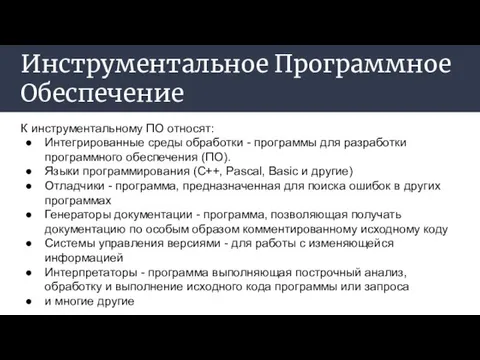 Инструментальное Программное Обеспечение

К инструментальному ПО относят:
● Интегрированные среды обработки - программы для разработки программного обеспечения (ПО).
● Языки программирования (C++, Pascal, Basic и другие)
● Отладчики - программа, предназначенная для поиска ошибок в других программах
● Генераторы документации - программа, позволяющая получать документацию по особым образом комментированному исходному коду
● Системы управления версиями - для работы с изменяющейся информацией
● Интерпретаторы - программа выполняющая построчный анализ, обработку и выполнение исходного кода программы или запроса
● и многие другие